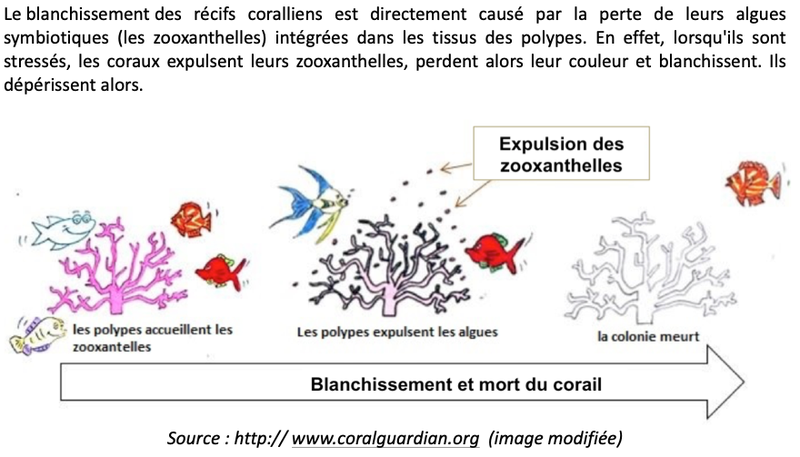 Le blanchissement des récifs coralliens est directement causé par la perte de leurs algues symbiotiques (les zooxanthelles) intégrées dans les tissus des polypes. En effet, lorsqu'ils sont stressés, les coraux expulsent leurs zooxanthelles, perdent alors leur couleur et blanchissent. Ils dépérissent alors.

Expulsion des zooxanthelles

les polypes accueillent les zooxantelles

Les polypes expulsent les algues

la colonie meurt

Blanchissement et mort du corail

Source : http:// www.coralguardian.org (image modifiée)